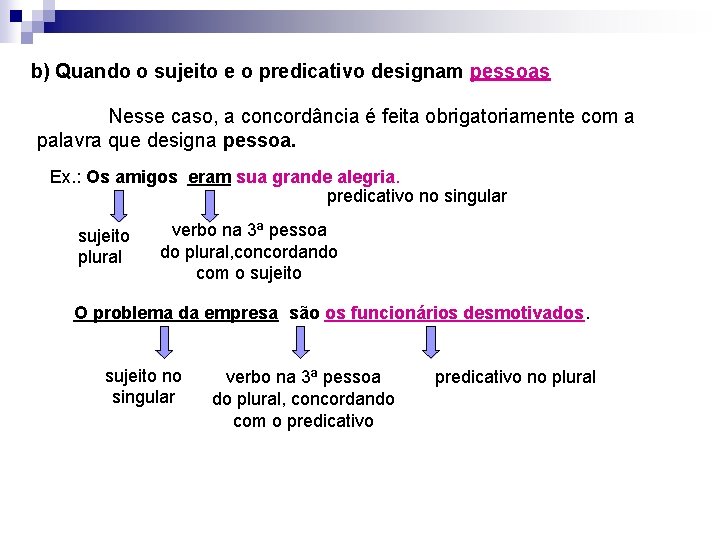 b) Quando o sujeito e o predicativo designam pessoas

Nesse caso, a concordância é feita obrigatoriamente com a palavra que designa pessoa.

Ex.: Os amigos eram sua grande alegria.

predicativo no singular

sujeito plural

verbo na 3ª pessoa do plural,concordando com o sujeito

O problema da empresa são os funcionários desmotivados.

sujeito no singular

verbo na 3ª pessoa do plural, concordando com o predicativo

predicativo no plural